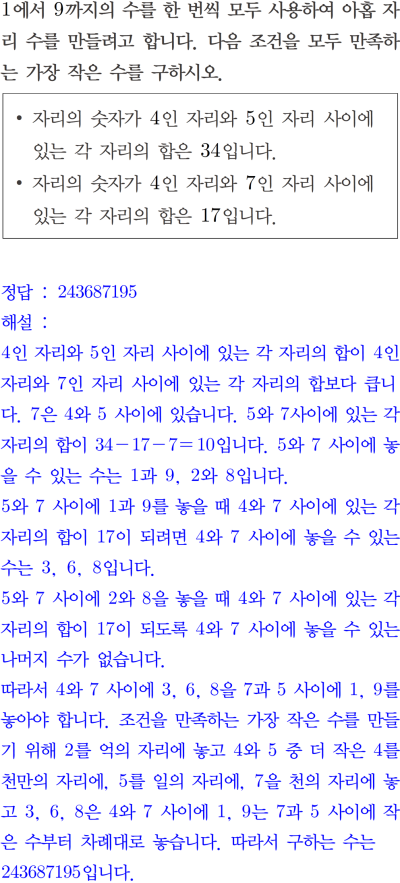 1에서 9까지의 수를 한 번씩 모두 사용하여 아홉 자리 수를 만들려고 합니다. 다음 조건을 모두 만족하는 가장 작은 수를 구하시오.

• 자리의 숫자가 4인 자리와 5인 자리 사이에 있는 각 자리의 합은 34입니다.
• 자리의 숫자가 4인 자리와 7인 자리 사이에 있는 각 자리의 합은 17입니다.

정답 : 243687195

해설 :

4인 자리와 5인 자리 사이에 있는 각 자리의 합이 4인 자리와 7인 자리 사이에 있는 각 자리의 합보다 큽니다. 7은 4와 5 사이에 있습니다. 5와 7사이에 있는 각 자리의 합이 $34-17-7=10$입니다. 5와 7 사이에 놓을 수 있는 수는 1과 9, 2와 8입니다.

5와 7 사이에 1과 9를 놓을 때 4와 7 사이에 있는 각 자리의 합이 17이 되려면 4와 7 사이에 놓을 수 있는 수는 3, 6, 8입니다.

5와 7 사이에 2와 8을 놓을 때 4와 7 사이에 있는 각 자리의 합이 17이 되도록 4와 7 사이에 놓을 수 있는 나머지 수가 없습니다.

따라서 4와 7 사이에 3, 6, 8을 7과 5 사이에 1, 9를 놓아야 합니다. 조건을 만족하는 가장 작은 수를 만들기 위해 2를 억의 자리에 놓고 4와 5 중 더 작은 4를 천만의 자리에, 5를 일의 자리에, 7을 천의 자리에 놓고 3, 6, 8은 4와 7 사이에 1, 9는 7과 5 사이에 작은 수부터 차례대로 놓습니다. 따라서 구하는 수는 243687195입니다.